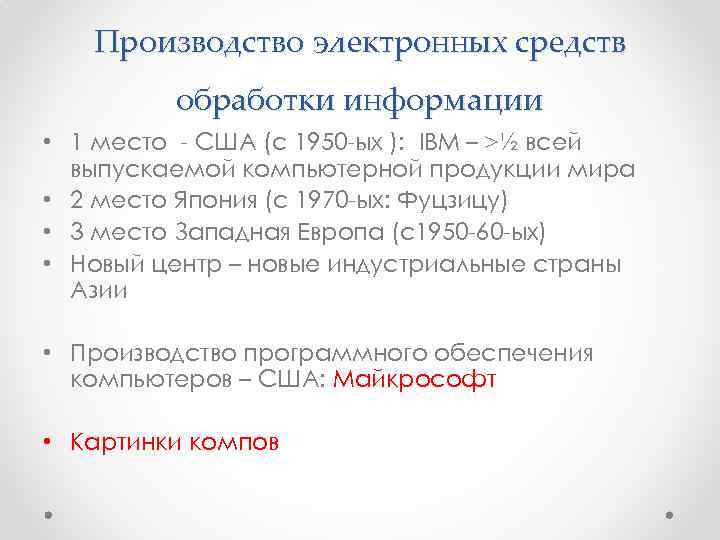 Производство электронных средств обработки информации

• 1 место - США (с 1950-ых ): IBM – >½ всей выпускаемой компьютерной продукции мира
• 2 место Япония (с 1970-ых: Фуцзицу)
• 3 место Западная Европа (с1950-60-ых)
• Новый центр – новые индустриальные страны Азии

• Производство программного обеспечения компьютеров – США: Майкрософт

• Картинки компов